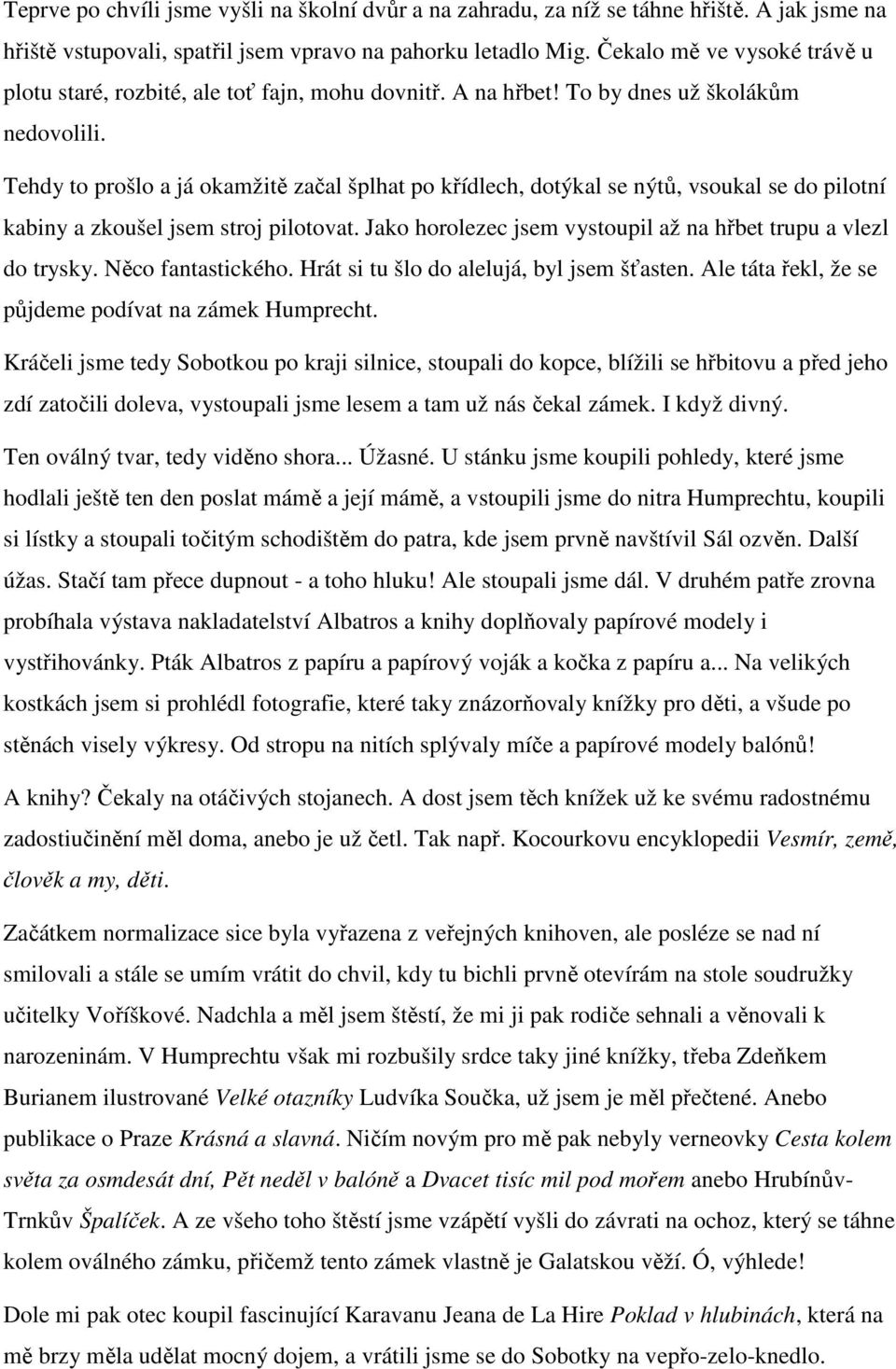 Teprve po chvíli jsme vyšli na školní dvůr a na zahradu, za níž se táhne hřiště. A jak jsme na hřiště vstupovali, spatřil jsem vpravo na pahorku letadlo Mig. Čekalo mě ve vysoké trávě u plotu staré, rozbité, ale toť fajn, mohu dovnitř. A na hřbet! To by dnes už školákům nedovolili.

Tehdy to prošlo a já okamžitě začal šplhat po křídlech, dotýkal se nýtů, vsoukal se do pilotní kabiny a zkoušel jsem stroj pilotovat. Jako horolezec jsem vystoupil až na hřbet trupu a vlezl do trysky. Něco fantastického. Hrát si tu šlo do alelujá, byl jsem šťasten. Ale táta řekl, že se půjdeme podívat na zámek Humprecht.

Kráčeli jsme tedy Sobotkou po kraji silnice, stoupali do kopce, blížili se hřbitovu a před jeho zdí zatočili doleva, vystoupali jsme lesem a tam už nás čekal zámek. I když divný.

Ten oválný tvar, tedy viděno shora... Úžasné. U stánku jsme koupili pohledy, které jsme hodlali ještě ten den poslat mámě a její mámě, a vstoupili jsme do nitra Humprechtu, koupili si lístky a stoupali točitým schodištěm do patra, kde jsem prvně navštívil Sál ozvěn. Další úžas. Stačí tam přece dupnout - a toho hluku! Ale stoupali jsme dál. V druhém patře zrovna probíhala výstava nakladatelství Albatros a knihy doplňovaly papírové modely i vystřihovánky. Pták Albatros z papíru a papírový voják a kočka z papíru a... Na velikých kostkách jsem si prohlédl fotografie, které taky znázorňovaly knížky pro děti, a všude po stěnách visely výkresy. Od stropu na nitích splývaly míče a papírové modely balónů!

A knihy? Čekaly na otáčivých stojanech. A dost jsem těch knížek už ke svému radostnému zadostiučinění měl doma, anebo je už četl. Tak např. Kocourkovu encyklopedii Vesmír, země, člověk a my, děti.

Začátkem normalizace sice byla vyřazena z veřejných knihoven, ale posléze se nad ní smilovali a stále se umím vrátit do chvil, kdy tu bichli prvně otevírám na stole soudružky učitelky Voříškové. Nadchla a měl jsem štěstí, že mi ji pak rodiče sehnali a věnovali k narozeninám. V Humprechtu však mi rozbušily srdce taky jiné knížky, třeba Zdeňkem Burianem ilustrované Velké otazníky Ludvíka Součka, už jsem je měl přečtené. Anebo publikace o Praze Krásná a slavná. Ničím novým pro mě pak nebyly verneovky Cesta kolem světa za osmdesát dní, Pět neděl v balóně a Dvacet tisíc mil pod mořem anebo Hrubínův-Trnkův Špalíček. A ze všeho toho štěstí jsme vzápětí vyšli do závrati na ochoz, který se táhne kolem oválného zámku, přičemž tento zámek vlastně je Galatskou věží. Ó, výhlede!

Dole mi pak otec koupil fascinující Karavanu Jeana de La Hire Poklad v hlubinách, která na mě brzy měla udělat mocný dojem, a vrátili jsme se do Sobotky na vepřo-zelo-knedlo.